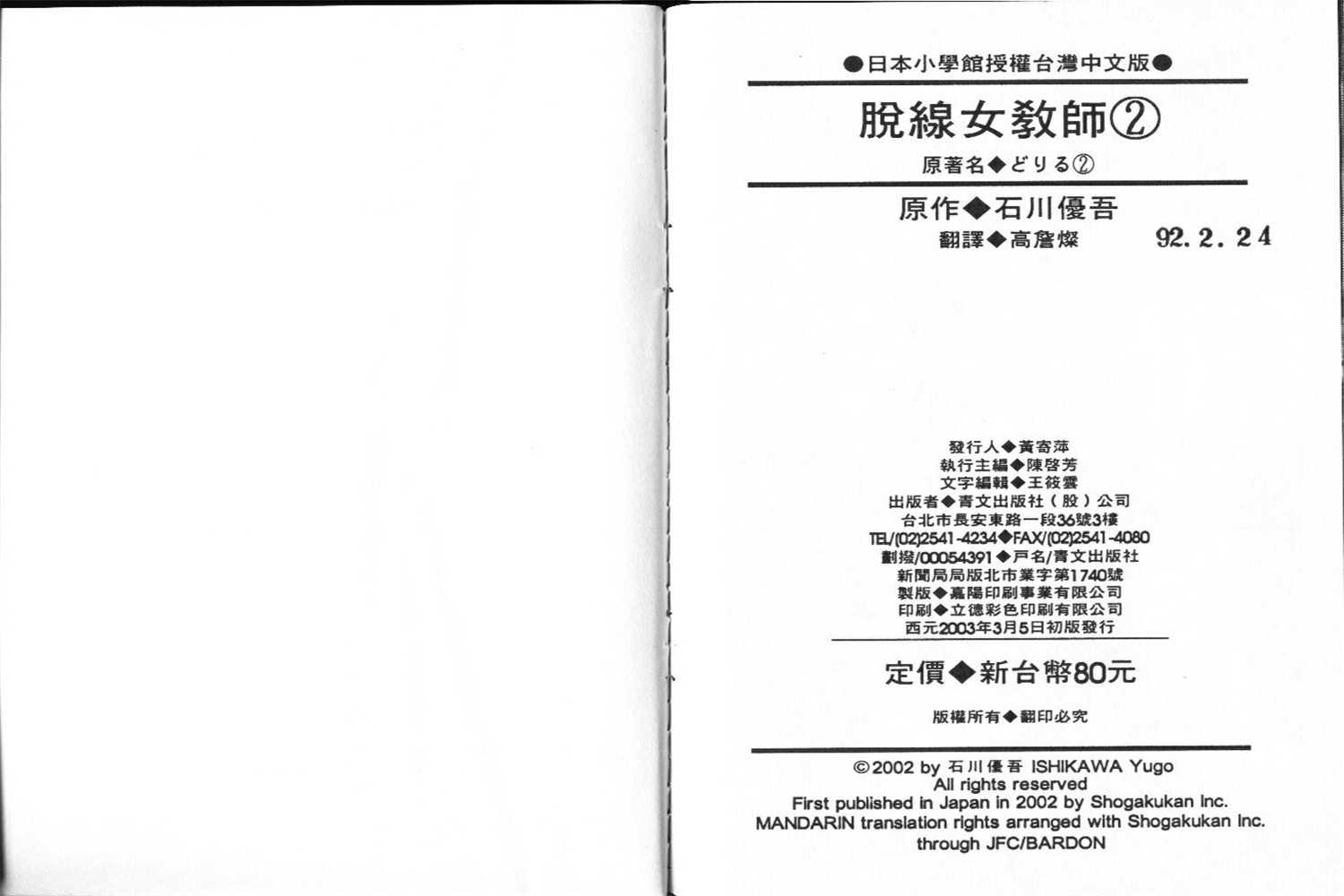 ●日本小學館授權台灣中文版●

脫線女教師②

原著名◆どりる②

原作◆石川優吾

翻譯◆高詹燦

92. 2. 24

發行人◆黃寄萍
執行主編◆陳啓芳
文字編輯◆王筱雲
出版者◆青文出版社（股）公司
台北市長安東路一段36號3樓
TEL/(02)2541-4234◆FAX/(02)2541-4080
劃撥/00054391◆戶名/青文出版社
新聞局局版北市業字第1740號
製版◆嘉陽印刷事業有限公司
印刷◆立德彩色印刷有限公司
西元2003年3月5日初版發行

定價◆新台幣80元

版權所有◆翻印必究

©2002 by 石川優吾 ISHIKAWA Yugo
All rights reserved
First published in Japan in 2002 by Shogakukan Inc.
MANDARIN translation rights arranged with Shogakukan Inc.
through JFC/BARDON